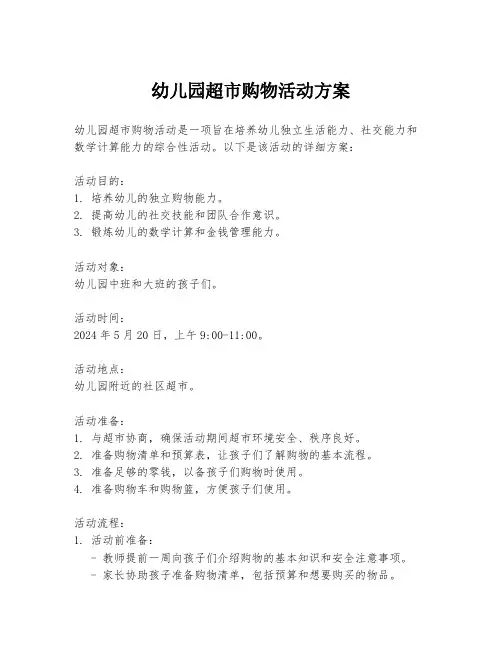 幼儿园超市购物活动方案

幼儿园超市购物活动是一项旨在培养幼儿独立生活能力、社交能力和数学计算能力的综合性活动。以下是该活动的详细方案：

活动目的：
1. 培养幼儿的独立购物能力。
2. 提高幼儿的社交技能和团队合作意识。
3. 锻炼幼儿的数学计算和金钱管理能力。

活动对象：
幼儿园中班和大班的孩子们。

活动时间：
2024 年 5 月 20 日，上午 9:00-11:00。

活动地点：
幼儿园附近的社区超市。

活动准备：
1. 与超市协商，确保活动期间超市环境安全、秩序良好。
2. 准备购物清单和预算表，让孩子们了解购物的基本流程。
3. 准备足够的零钱，以备孩子们购物时使用。
4. 准备购物车和购物篮，方便孩子们使用。

活动流程：
1. 活动前准备：
- 教师提前一周向孩子们介绍购物的基本知识和安全注意事项。
- 家长协助孩子准备购物清单，包括预算和想要购买的物品。